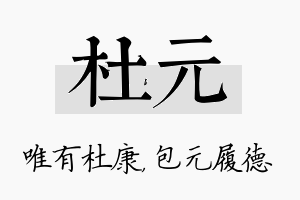 杜元

唯有杜康，包元履德